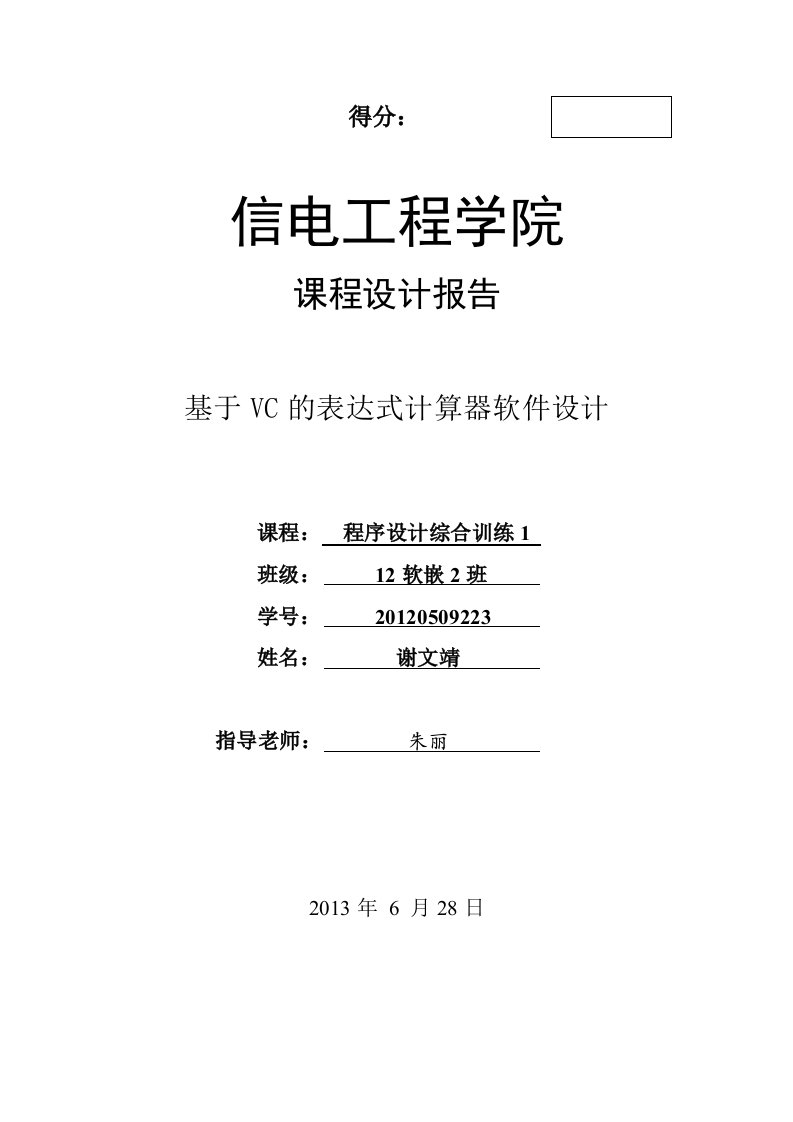 得分：

信电工程学院

课程设计报告

基于 VC 的表达式计算器软件设计

课程： 程序设计综合训练 1

班级： 12 软嵌 2 班

学号： 20120509223

姓名： 谢文靖

指导老师： 朱丽

2013 年 6 月 28 日